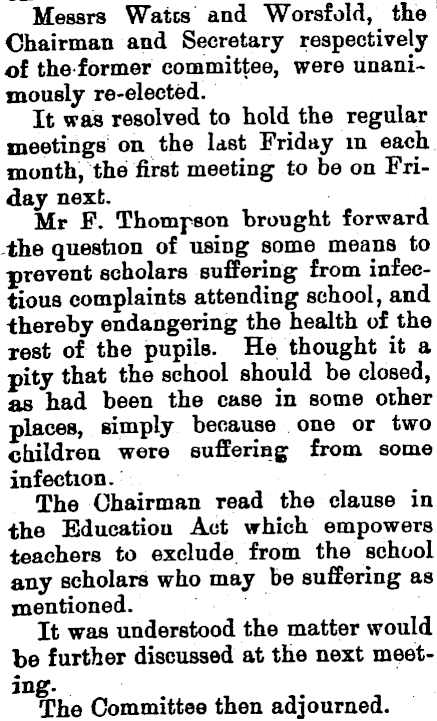 Messrs Watts and Worsfold, the Chairman and Secretary respectively of the former committee, were unanimously re-elected.

It was resolved to hold the regular meetings on the last Friday in each month, the first meeting to be on Friday next.

Mr F. Thompson brought forward the question of using some means to prevent scholars suffering from infectious complaints attending school, and thereby endangering the health of the rest of the pupils. He thought it a pity that the school should be closed, as had been the case in some other places, simply because one or two children were suffering from some infection.

The Chairman read the clause in the Education Act which empowers teachers to exclude from the school any scholars who may be suffering as mentioned.

It was understood the matter would be further discussed at the next meeting.

The Committee then adjourned.